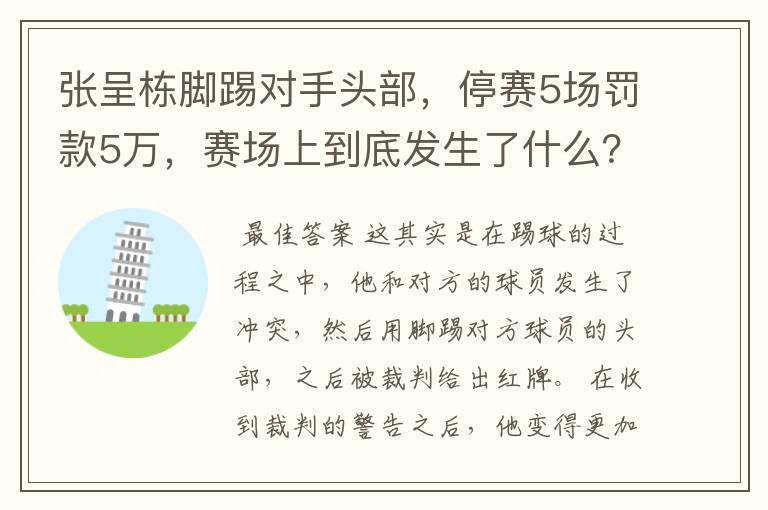 张呈栋脚踢对手头部，停赛5场罚款5万，赛场上到底发生了什么？

最佳答案 这其实是在踢球的过程之中，他和对方的球员发生了冲突，然后用脚踢对方球员的头部，之后被裁判给出红牌。在收到裁判的警告之后，他变得更加